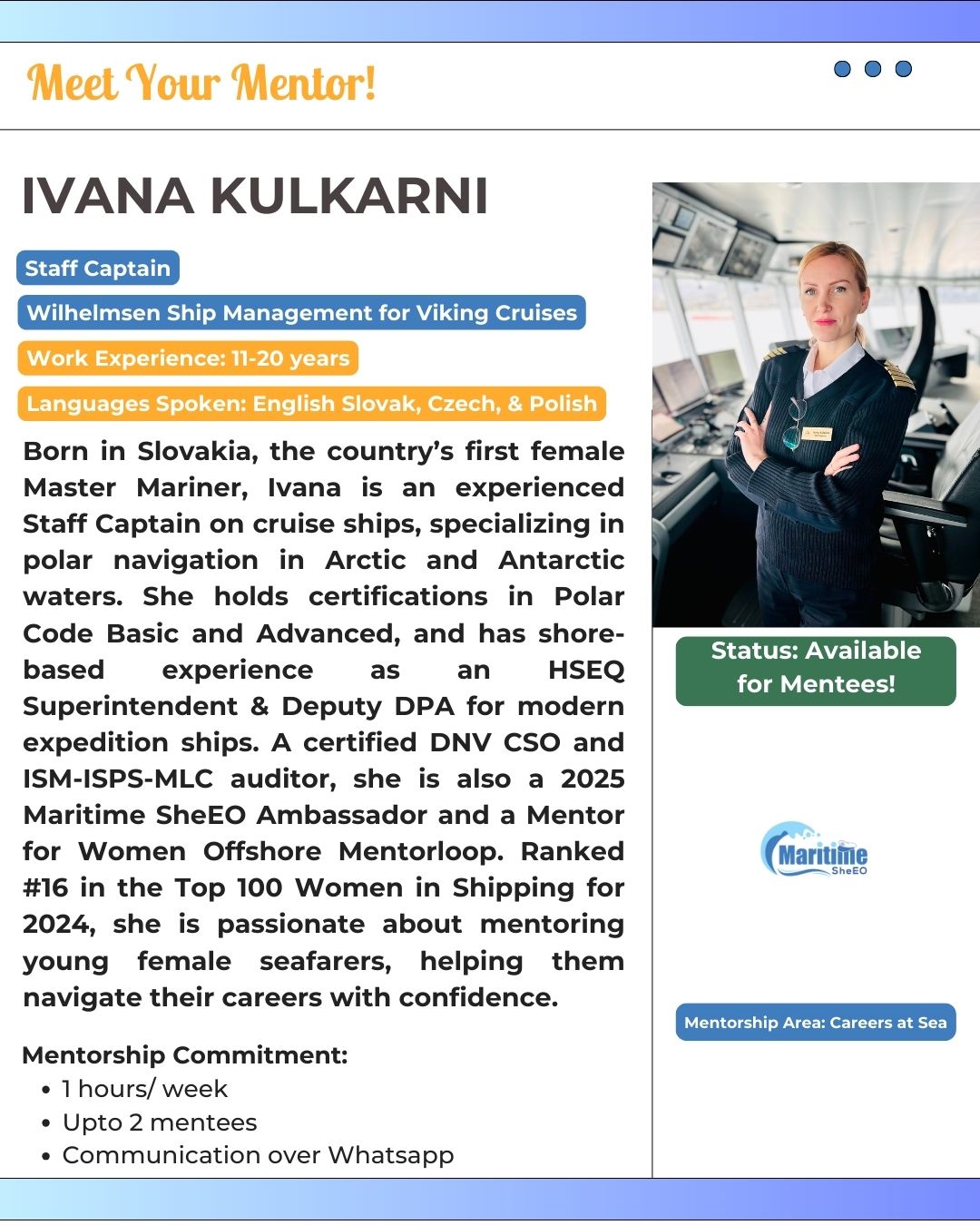 Meet Your Mentor!

IVANA KULKARNI

Staff Captain

Wilhelmsen Ship Management for Viking Cruises

Work Experience: 11-20 years

Languages Spoken: English Slovak, Czech, & Polish

Born in Slovakia, the country's first female Master Mariner, Ivana is an experienced Staff Captain on cruise ships, specializing in polar navigation in Arctic and Antarctic waters. She holds certifications in Polar Code Basic and Advanced, and has shore-based experience as an HSEQ Superintendent & Deputy DPA for modern expedition ships. A certified DNV CSO and ISM-ISPS-MLC auditor, she is also a 2025 Maritime SheEO Ambassador and a Mentor for Women Offshore Mentorloop. Ranked #16 in the Top 100 Women in Shipping for 2024, she is passionate about mentoring young female seafarers, helping them navigate their careers with confidence.

Mentorship Commitment:
• 1 hours/ week
• Upto 2 mentees
• Communication over Whatsapp

Status: Available for Mentees!

Maritime SheEO

Mentorship Area: Careers at Sea